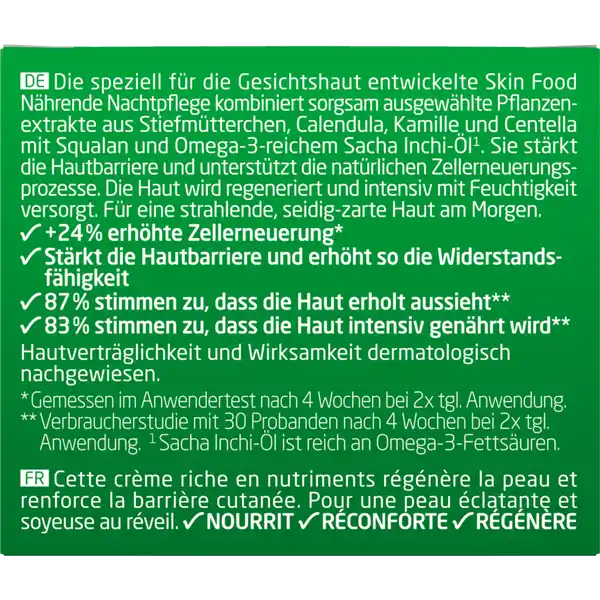 DE Die speziell für die Gesichtshaut entwickelte Skin Food Nährende Nachtpflege kombiniert sorgsam ausgewählte Pflanzenextrakte aus Stiefmütterchen, Calendula, Kamille und Centella mit Squalan und Omega-3-reichem Sacha Inchi-Öl$^1$. Sie stärkt die Hautbarriere und unterstützt die natürlichen Zellerneuerungsprozesse. Die Haut wird regeneriert und intensiv mit Feuchtigkeit versorgt. Für eine strahlende, seidig-zarte Haut am Morgen.
✓ +24% erhöhte Zellerneuerung*
✓ Stärkt die Hautbarriere und erhöht so die Widerstandsfähigkeit
✓ 87% stimmen zu, dass die Haut erholt aussieht**
✓ 83% stimmen zu, dass die Haut intensiv genährt wird**
Hautverträglichkeit und Wirksamkeit dermatologisch nachgewiesen.
*Gemessen im Anwendertest nach 4 Wochen bei 2x tgl. Anwendung.
** Verbraucherstudie mit 30 Probanden nach 4 Wochen bei 2x tgl. Anwendung. $^1$ Sacha Inchi-Öl ist reich an Omega-3-Fettsäuren.

FR Cette crème riche en nutriments régénère la peau et renforce la barrière cutanée. Pour une peau éclatante et soyeuse au réveil. ✓ NOURRIT ✓ RÉCONFORTE ✓ RÉGÉNÈRE